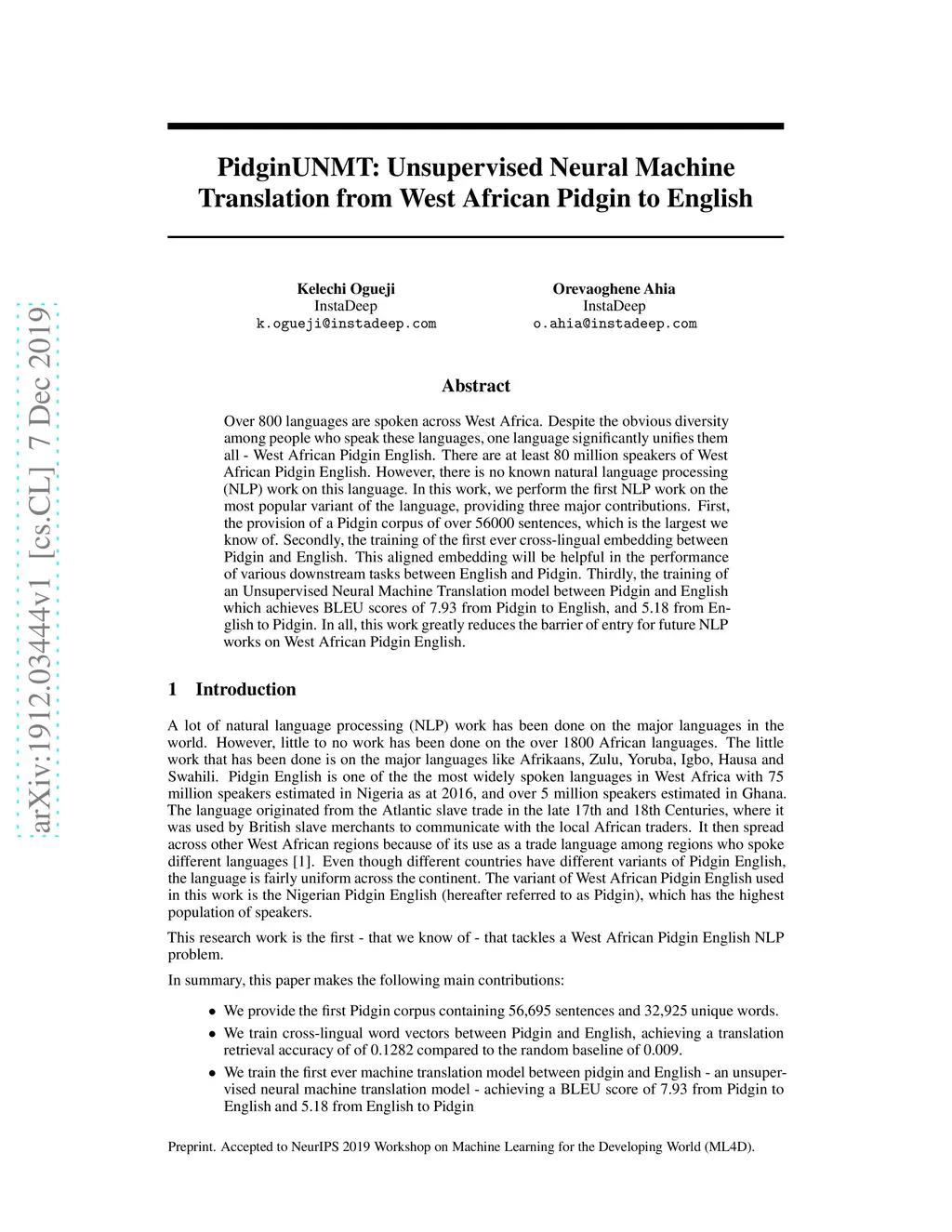 arXiv:1912.03444v1 [cs.CL] 7 Dec 2019

PidginUNMT: Unsupervised Neural Machine Translation from West African Pidgin to English

Kelechi Ogueji
InstaDeep
k.ogueji@instadeep.com

Orevaoghene Ahia
InstaDeep
o.ahia@instadeep.com

Abstract

Over 800 languages are spoken across West Africa. Despite the obvious diversity among people who speak these languages, one language significantly unifies them all - West African Pidgin English. There are at least 80 million speakers of West African Pidgin English. However, there is no known natural language processing (NLP) work on this language. In this work, we perform the first NLP work on the most popular variant of the language, providing three major contributions. First, the provision of a Pidgin corpus of over 56000 sentences, which is the largest we know of. Secondly, the training of the first ever cross-lingual embedding between Pidgin and English. This aligned embedding will be helpful in the performance of various downstream tasks between English and Pidgin. Thirdly, the training of an Unsupervised Neural Machine Translation model between Pidgin and English which achieves BLEU scores of 7.93 from Pidgin to English, and 5.18 from English to Pidgin. In all, this work greatly reduces the barrier of entry for future NLP works on West African Pidgin English.

1 Introduction

A lot of natural language processing (NLP) work has been done on the major languages in the world. However, little to no work has been done on the over 1800 African languages. The little work that has been done is on the major languages like Afrikaans, Zulu, Yoruba, Igbo, Hausa and Swahili. Pidgin English is one of the the most widely spoken languages in West Africa with 75 million speakers estimated in Nigeria as at 2016, and over 5 million speakers estimated in Ghana. The language originated from the Atlantic slave trade in the late 17th and 18th Centuries, where it was used by British slave merchants to communicate with the local African traders. It then spread across other West African regions because of its use as a trade language among regions who spoke different languages [1]. Even though different countries have different variants of Pidgin English, the language is fairly uniform across the continent. The variant of West African Pidgin English used in this work is the Nigerian Pidgin English (hereafter referred to as Pidgin), which has the highest population of speakers.

This research work is the first - that we know of - that tackles a West African Pidgin English NLP problem.

In summary, this paper makes the following main contributions:

• We provide the first Pidgin corpus containing 56,695 sentences and 32,925 unique words.
• We train cross-lingual word vectors between Pidgin and English, achieving a translation retrieval accuracy of of 0.1282 compared to the random baseline of 0.009.
• We train the first ever machine translation model between pidgin and English - an unsupervised neural machine translation model - achieving a BLEU score of 7.93 from Pidgin to English and 5.18 from English to Pidgin

Preprint. Accepted to NeurIPS 2019 Workshop on Machine Learning for the Developing World (ML4D).